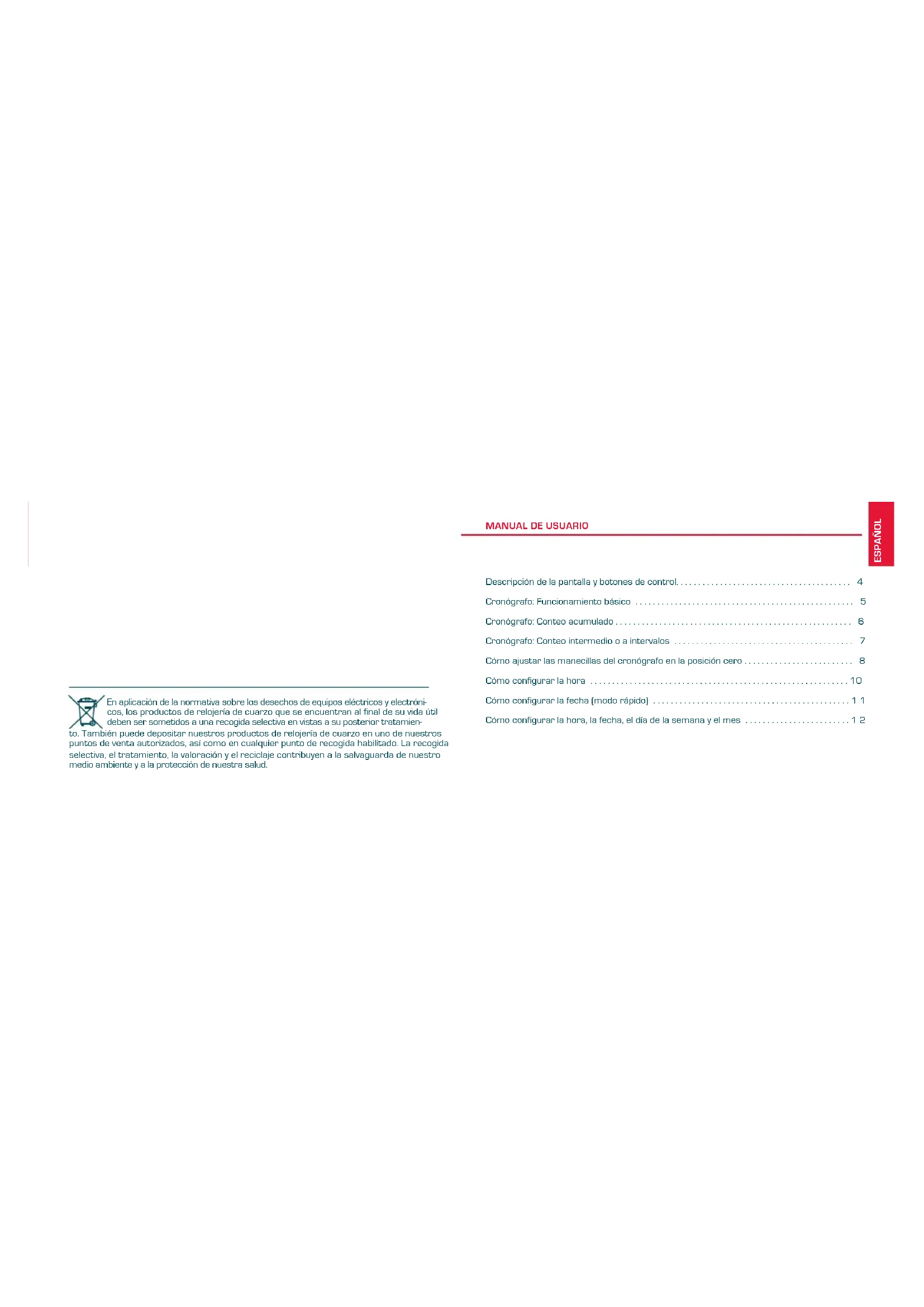 En aplicación de la normativa sobre los desechos de equipos eléctricos y electrónicos, los productos de relojería de cuarzo que se encuentran al final de su vida útil deben ser sometidos a una recogida selectiva en vistas a su posterior tratamiento. También puede depositar nuestros productos de relojería de cuarzo en uno de nuestros puntos de venta autorizados, así como en cualquier punto de recogida habilitado. La recogida selectiva, el tratamiento, la valoración y el reciclaje contribuyen a la salvaguarda de nuestro medio ambiente y a la protección de nuestra salud.

MANUAL DE USUARIO

ESPAÑOL

Descripción de la pantalla y botones de control. 4
Cronógrafo: Funcionamiento básico 5
Cronógrafo: Conteo acumulado 6
Cronógrafo: Conteo intermedio o a intervalos 7
Cómo ajustar las manecillas del cronógrafo en la posición cero 8
Cómo configurar la hora 10
Cómo configurar la fecha (modo rápido) 1 1
Cómo configurar la hora, la fecha, el día de la semana y el mes 1 2